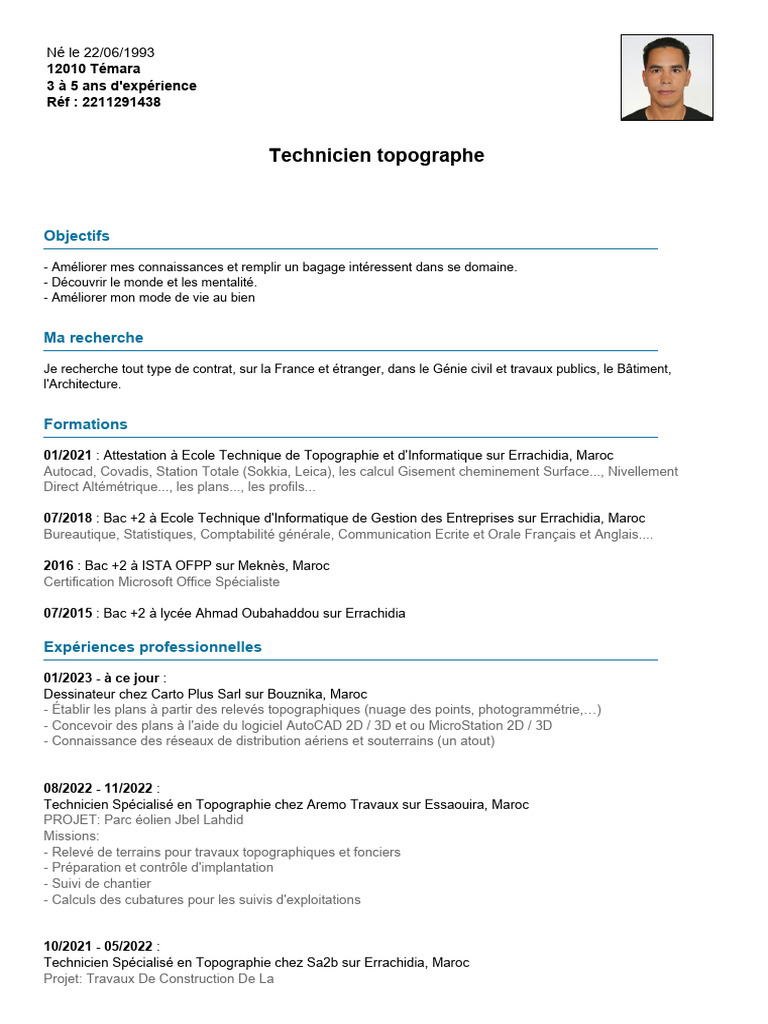 Né le 22/06/1993
12010 Témara
3 à 5 ans d'expérience
Réf : 2211291438

Technicien topographe

Objectifs

- Améliorer mes connaissances et remplir un bagage intéressent dans se domaine.
- Découvrir le monde et les mentalité.
- Améliorer mon mode de vie au bien

Ma recherche

Je recherche tout type de contrat, sur la France et étranger, dans le Génie civil et travaux publics, le Bâtiment, l'Architecture.

Formations

01/2021 : Attestation à Ecole Technique de Topographie et d'Informatique sur Errachidia, Maroc
Autocad, Covadis, Station Totale (Sokkia, Leica), les calcul Gisement cheminement Surface..., Nivellement Direct Altémétrique..., les plans..., les profils...

07/2018 : Bac +2 à Ecole Technique d'Informatique de Gestion des Entreprises sur Errachidia, Maroc
Bureautique, Statistiques, Comptabilité générale, Communication Ecrite et Orale Français et Anglais....

2016 : Bac +2 à ISTA OFPP sur Meknès, Maroc
Certification Microsoft Office Spécialiste

07/2015 : Bac +2 à lycée Ahmad Oubahaddou sur Errachidia

Expériences professionnelles

01/2023 - à ce jour :
Dessinateur chez Carto Plus Sarl sur Bouznika, Maroc
- Établir les plans à partir des relevés topographiques (nuage des points, photogrammétrie,…)
- Concevoir des plans à l'aide du logiciel AutoCAD 2D / 3D et ou MicroStation 2D / 3D
- Connaissance des réseaux de distribution aériens et souterrains (un atout)

08/2022 - 11/2022 :
Technicien Spécialisé en Topographie chez Aremo Travaux sur Essaouira, Maroc
PROJET: Parc éolien Jbel Lahdid
Missions:
- Relevé de terrains pour travaux topographiques et fonciers
- Préparation et contrôle d'implantation
- Suivi de chantier
- Calculs des cubatures pour les suivis d'exploitations

10/2021 - 05/2022 :
Technicien Spécialisé en Topographie chez Sa2b sur Errachidia, Maroc
Projet: Travaux De Construction De La